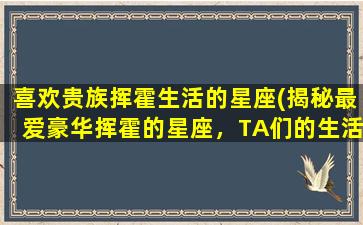 喜欢贵族挥霍生活的星座(揭秘最爱豪华挥霍的星座，TA们的生活